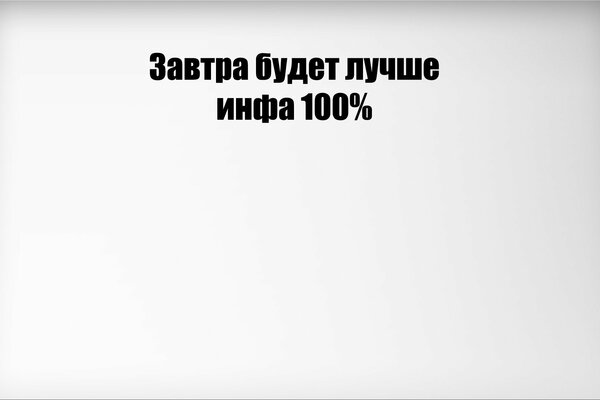 Завтра будет лучше
инфа 100%